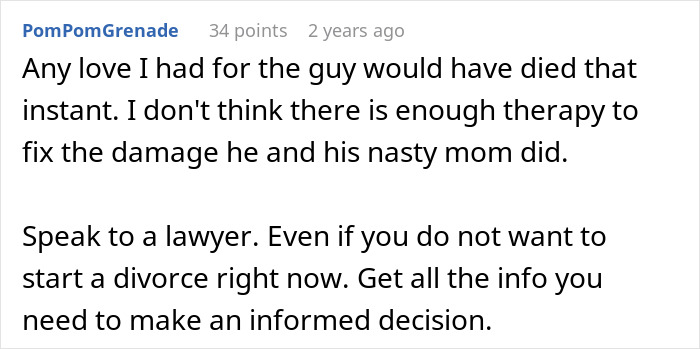 PomPomGrenade 34 points 2 years ago

Any love I had for the guy would have died that instant. I don't think there is enough therapy to fix the damage he and his nasty mom did.

Speak to a lawyer. Even if you do not want to start a divorce right now. Get all the info you need to make an informed decision.